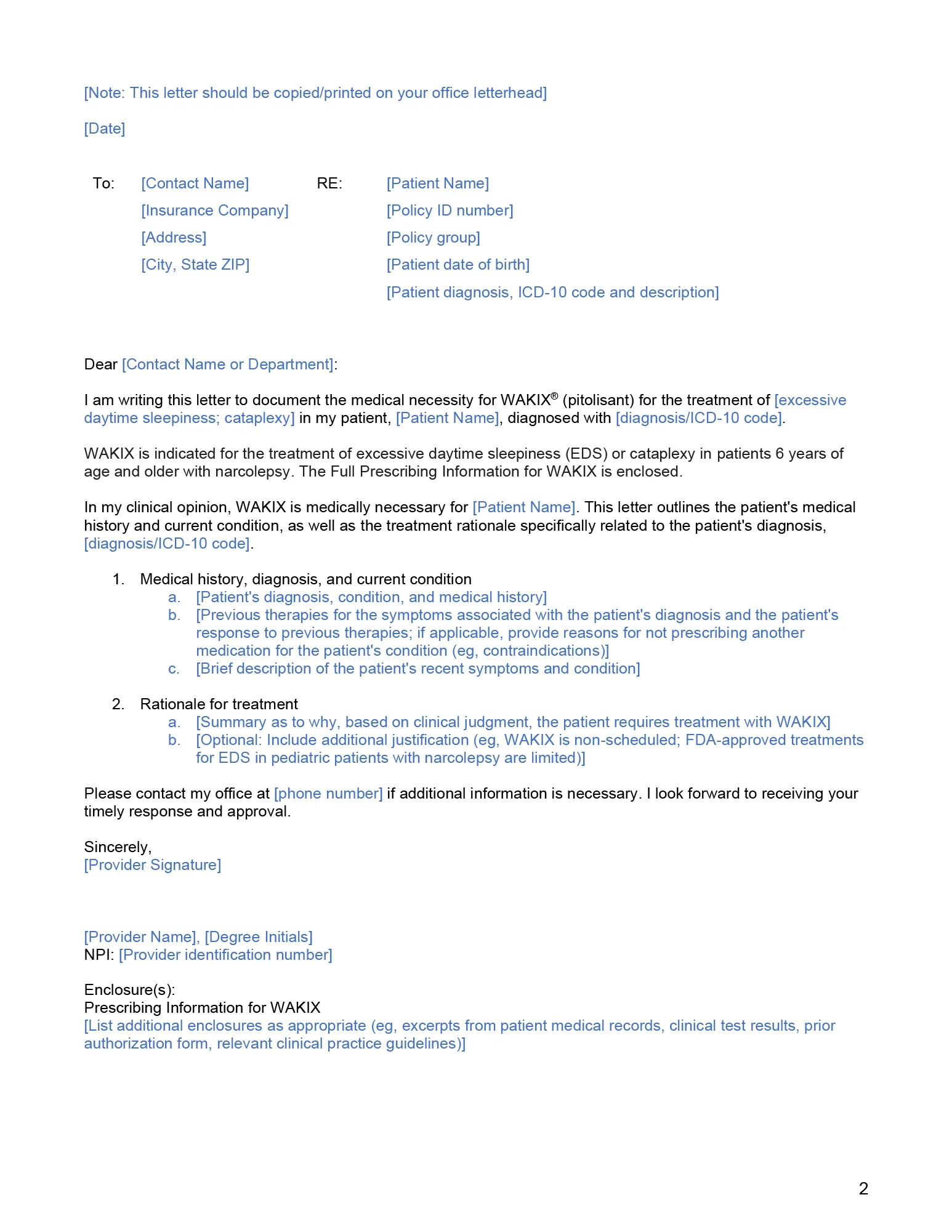 [Note: This letter should be copied/printed on your office letterhead]

[Date]

To: [Contact Name]
[Insurance Company]
[Address]
[City, State ZIP]

RE: [Patient Name]
[Policy ID number]
[Policy group]
[Patient date of birth]
[Patient diagnosis, ICD-10 code and description]

Dear [Contact Name or Department]:

I am writing this letter to document the medical necessity for WAKIX® (pitolisant) for the treatment of [excessive daytime sleepiness; cataplexy] in my patient, [Patient Name], diagnosed with [diagnosis/ICD-10 code].

WAKIX is indicated for the treatment of excessive daytime sleepiness (EDS) or cataplexy in patients 6 years of age and older with narcolepsy. The Full Prescribing Information for WAKIX is enclosed.

In my clinical opinion, WAKIX is medically necessary for [Patient Name]. This letter outlines the patient's medical history and current condition, as well as the treatment rationale specifically related to the patient's diagnosis, [diagnosis/ICD-10 code].

1. Medical history, diagnosis, and current condition
a. [Patient's diagnosis, condition, and medical history]
b. [Previous therapies for the symptoms associated with the patient's diagnosis and the patient's response to previous therapies; if applicable, provide reasons for not prescribing another medication for the patient's condition (eg, contraindications)]
c. [Brief description of the patient's recent symptoms and condition]

2. Rationale for treatment
a. [Summary as to why, based on clinical judgment, the patient requires treatment with WAKIX]
b. [Optional: Include additional justification (eg, WAKIX is non-scheduled; FDA-approved treatments for EDS in pediatric patients with narcolepsy are limited)]

Please contact my office at [phone number] if additional information is necessary. I look forward to receiving your timely response and approval.

Sincerely,
[Provider Signature]

[Provider Name], [Degree Initials]
NPI: [Provider identification number]

Enclosure(s):
Prescribing Information for WAKIX
[List additional enclosures as appropriate (eg, excerpts from patient medical records, clinical test results, prior authorization form, relevant clinical practice guidelines)]

2